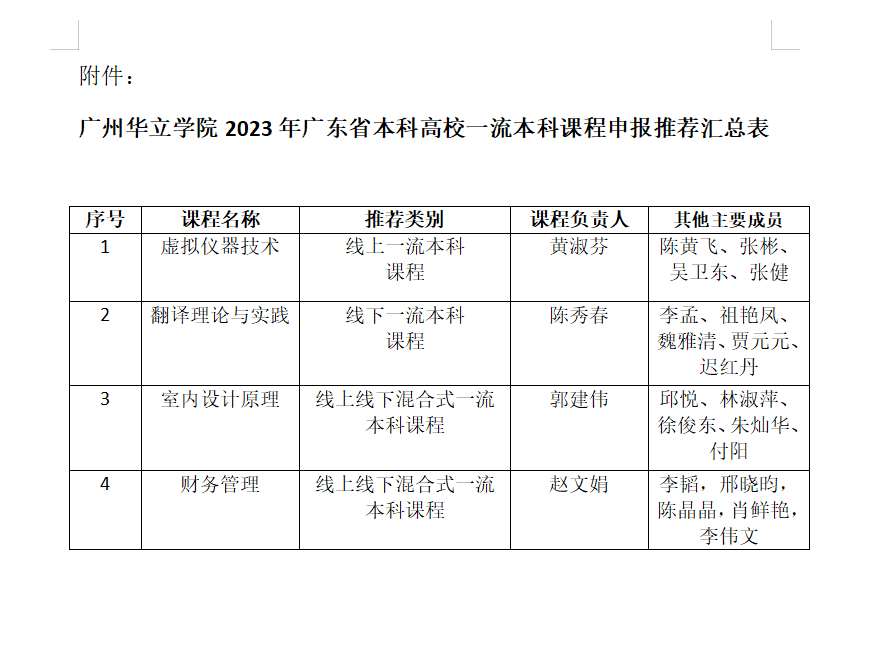 附件：

广州华立学院2023年广东省本科高校一流本科课程申报推荐汇总表

| 序号 | 课程名称 | 推荐类别 | 课程负责人 | 其他主要成员 |
|---|---|---|---|---|
| 1 | 虚拟仪器技术 | 线上一流本科课程 | 黄淑芬 | 陈黄飞、张彬、吴卫东、张健 |
| 2 | 翻译理论与实践 | 线下一流本科课程 | 陈秀春 | 李孟、祖艳凤、魏雅清、贾元元、迟红丹 |
| 3 | 室内设计原理 | 线上线下混合式一流本科课程 | 郭建伟 | 邱悦、林淑萍、徐俊东、朱灿华、付阳 |
| 4 | 财务管理 | 线上线下混合式一流本科课程 | 赵文娟 | 李韬，邢晓昀，陈晶晶，肖鲜艳，李伟文 |